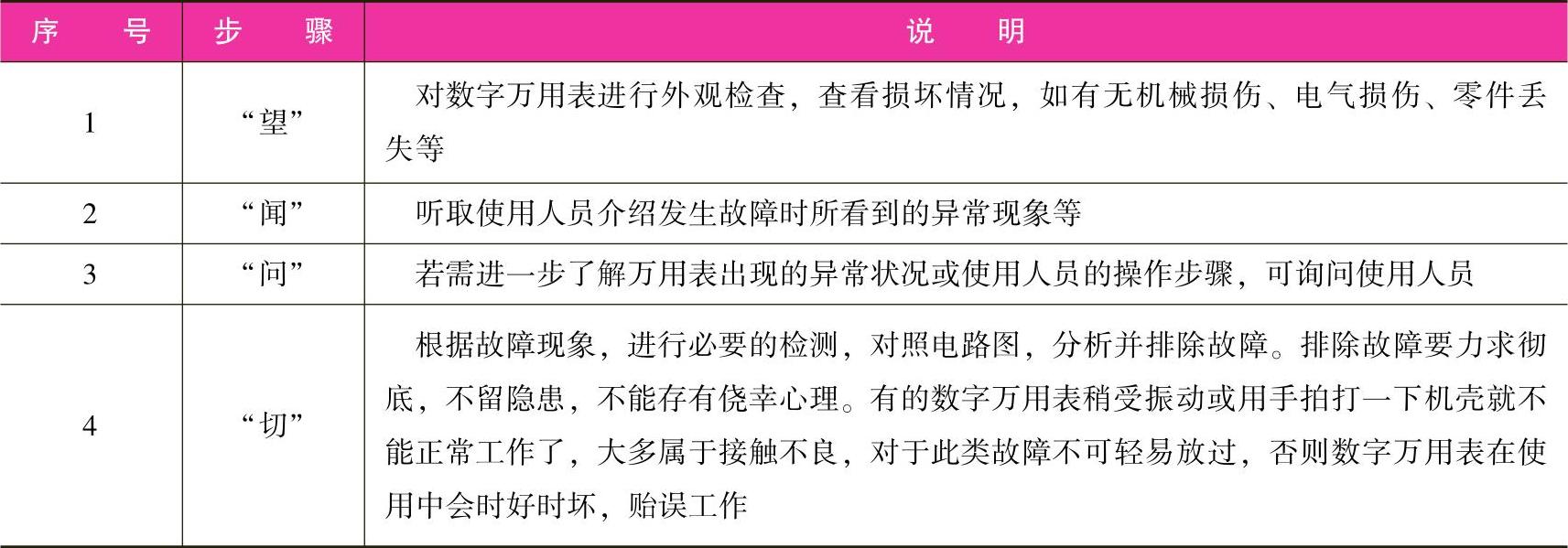 | 序号 | 步骤 | 说明 |
|---|---|---|
| 1 | “望” | 对数字万用表进行外观检查，查看损坏情况，如有无机械损伤、电气损伤、零件丢失等 |
| 2 | “闻” | 听取使用人员介绍发生故障时所看到的异常现象等 |
| 3 | “问” | 若需进一步了解万用表出现的异常状况或使用人员的操作步骤，可询问使用人员 |
| 4 | “切” | 根据故障现象，进行必要的检测，对照电路图，分析并排除故障。排除故障要力求彻底，不留隐患，不能存有侥幸心理。有的数字万用表稍受振动或用手拍打一下机壳就不能正常工作了，大多属于接触不良，对于此类故障不可轻易放过，否则数字万用表在使用中会时好时坏，贻误工作 |